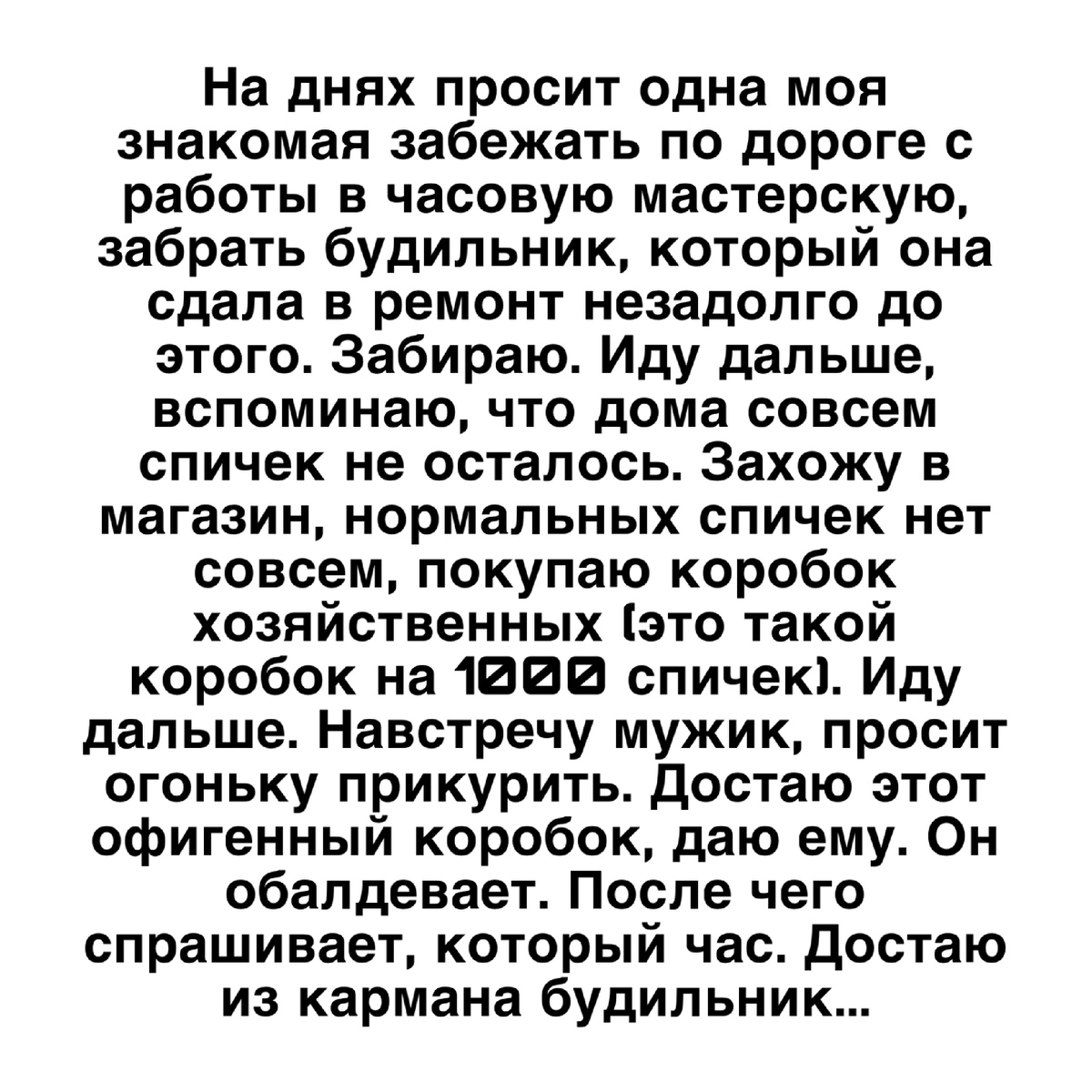 На днях просит одна моя знакомая забежать по дороге с работы в часовую мастерскую, забрать будильник, который она сдала в ремонт незадолго до этого. Забираю. Иду дальше, вспоминаю, что дома совсем спичек не осталось. Захожу в магазин, нормальных спичек нет совсем, покупаю коробок хозяйственных (это такой коробок на 1000 спичек). Иду дальше. Навстречу мужик, просит огоньку прикурить. Достаю этот офигенный коробок, даю ему. Он обалдевает. После чего спрашивает, который час. Достаю из кармана будильник...